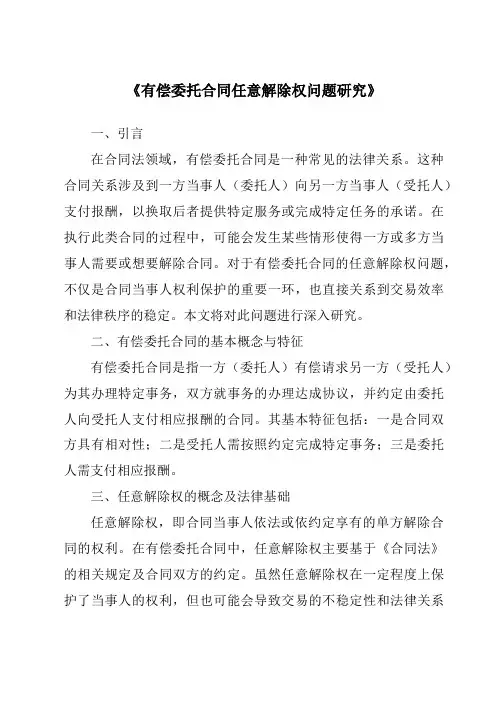 《有偿委托合同任意解除权问题研究》

一、引言

在合同法领域，有偿委托合同是一种常见的法律关系。这种合同关系涉及到一方当事人（委托人）向另一方当事人（受托人）支付报酬，以换取后者提供特定服务或完成特定任务的承诺。在执行此类合同的过程中，可能会发生某些情形使得一方或多方当事人需要或想要解除合同。对于有偿委托合同的任意解除权问题，不仅是合同当事人权利保护的重要一环，也直接关系到交易效率和法律秩序的稳定。本文将对此问题进行深入研究。

二、有偿委托合同的基本概念与特征

有偿委托合同是指一方（委托人）有偿请求另一方（受托人）为其办理特定事务，双方就事务的办理达成协议，并约定由委托人向受托人支付相应报酬的合同。其基本特征包括：一是合同双方具有相对性；二是受托人需按照约定完成特定事务；三是委托人需支付相应报酬。

三、任意解除权的概念及法律基础

任意解除权，即合同当事人依法或依约定享有的单方解除合同的权利。在有偿委托合同中，任意解除权主要基于《合同法》的相关规定及合同双方的约定。虽然任意解除权在一定程度上保护了当事人的权利，但也可能会导致交易的不稳定性和法律关系